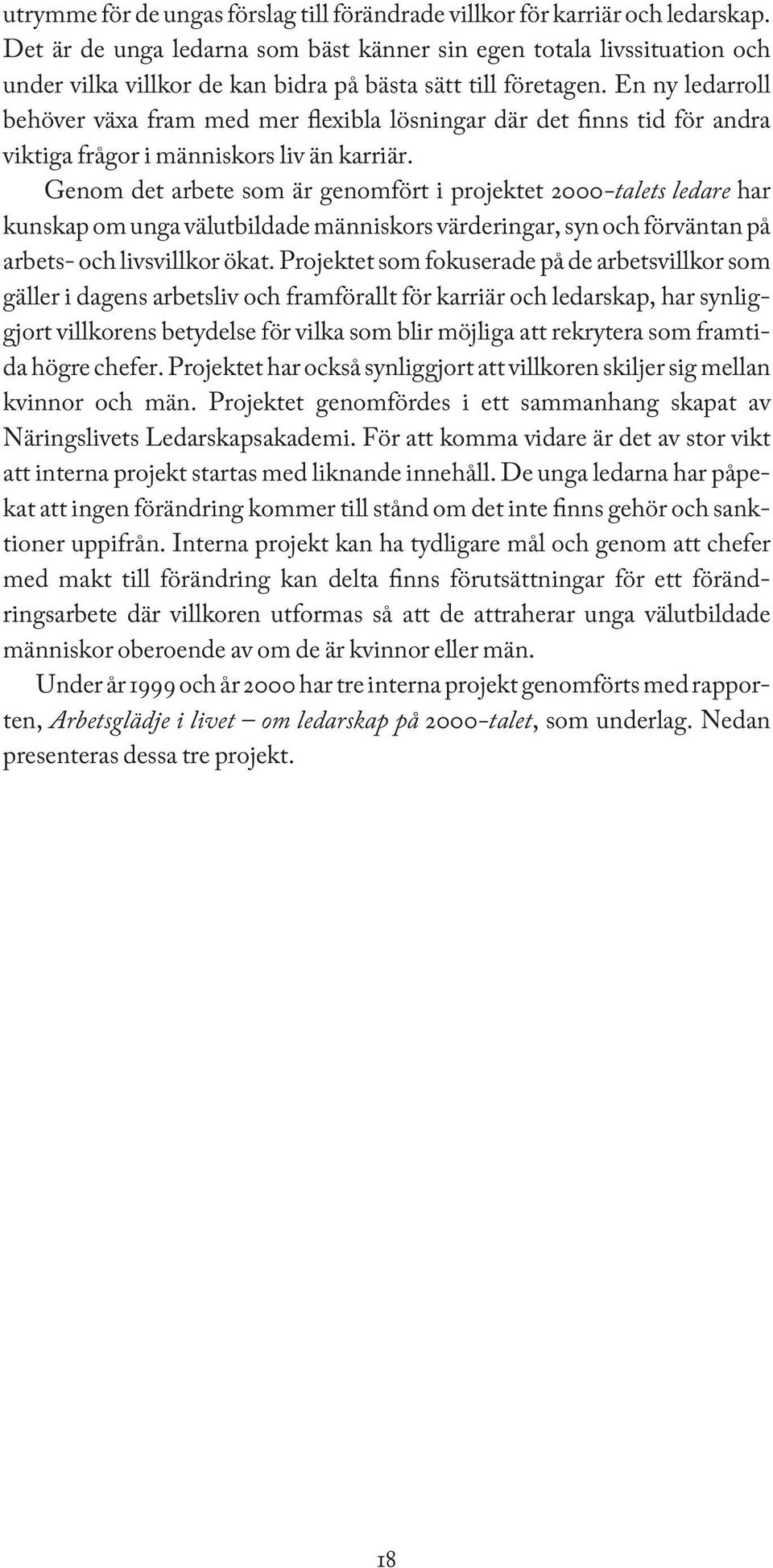 utrymme för de ungas förslag till förändrade villkor för karriär och ledarskap. Det är de unga ledarna som bäst känner sin egen totala livssituation och under vilka villkor de kan bidra på bästa sätt till företagen. En ny ledarroll behöver växa fram med mer flexibla lösningar där det finns tid för andra viktiga frågor i människors liv än karriär.

Genom det arbete som är genomfört i projektet 2000-talets ledare har kunskap om unga välutbildade människors värderingar, syn och förväntan på arbets- och livsvillkor ökat. Projektet som fokuserade på de arbetsvillkor som gäller i dagens arbetsliv och framförallt för karriär och ledarskap, har synliggjort villkorens betydelse för vilka som blir möjliga att rekrytera som framtida högre chefer. Projektet har också synliggjort att villkoren skiljer sig mellan kvinnor och män. Projektet genomfördes i ett sammanhang skapat av Näringslivets Ledarskapsakademi. För att komma vidare är det av stor vikt att interna projekt startas med liknande innehåll. De unga ledarna har påpekat att ingen förändring kommer till stånd om det inte finns gehör och sanktioner uppifrån. Interna projekt kan ha tydligare mål och genom att chefer med makt till förändring kan delta finns förutsättningar för ett förändringsarbete där villkoren utformas så att de attraherar unga välutbildade människor oberoende av om de är kvinnor eller män.

Under år 1999 och år 2000 har tre interna projekt genomförts med rapporten, Arbetsglädje i livet – om ledarskap på 2000-talet, som underlag. Nedan presenteras dessa tre projekt.

18